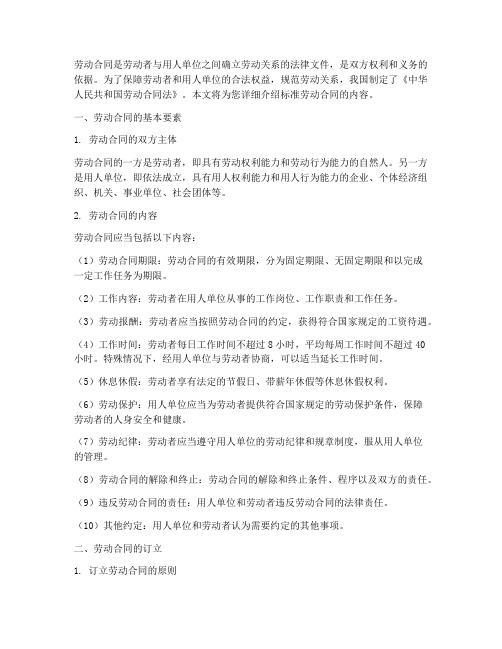 劳动合同是劳动者与用人单位之间确立劳动关系的法律文件，是双方权利和义务的依据。为了保障劳动者和用人单位的合法权益，规范劳动关系，我国制定了《中华人民共和国劳动合同法》。本文将为您详细介绍标准劳动合同的内容。

一、劳动合同的基本要素

1. 劳动合同的双方主体

劳动合同的一方是劳动者，即具有劳动权利能力和劳动行为能力的自然人。另一方是用人单位，即依法成立，具有用人权利能力和用人行为能力的企业、个体经济组织、机关、事业单位、社会团体等。

2. 劳动合同的内容

劳动合同应当包括以下内容：

（1）劳动合同期限：劳动合同的有效期限，分为固定期限、无固定期限和以完成一定工作任务为期限。

（2）工作内容：劳动者在用人单位从事的工作岗位、工作职责和工作任务。

（3）劳动报酬：劳动者应当按照劳动合同的约定，获得符合国家规定的工资待遇。

（4）工作时间：劳动者每日工作时间不超过 8 小时，平均每周工作时间不超过 40 小时。特殊情况下，经用人单位与劳动者协商，可以适当延长工作时间。

（5）休息休假：劳动者享有法定的节假日、带薪年休假等休息休假权利。

（6）劳动保护：用人单位应当为劳动者提供符合国家规定的劳动保护条件，保障劳动者的人身安全和健康。

（7）劳动纪律：劳动者应当遵守用人单位的劳动纪律和规章制度，服从用人单位的管理。

（8）劳动合同的解除和终止：劳动合同的解除和终止条件、程序以及双方的责任。

（9）违反劳动合同的责任：用人单位和劳动者违反劳动合同的法律责任。

（10）其他约定：用人单位和劳动者认为需要约定的其他事项。

二、劳动合同的订立

1. 订立劳动合同的原则